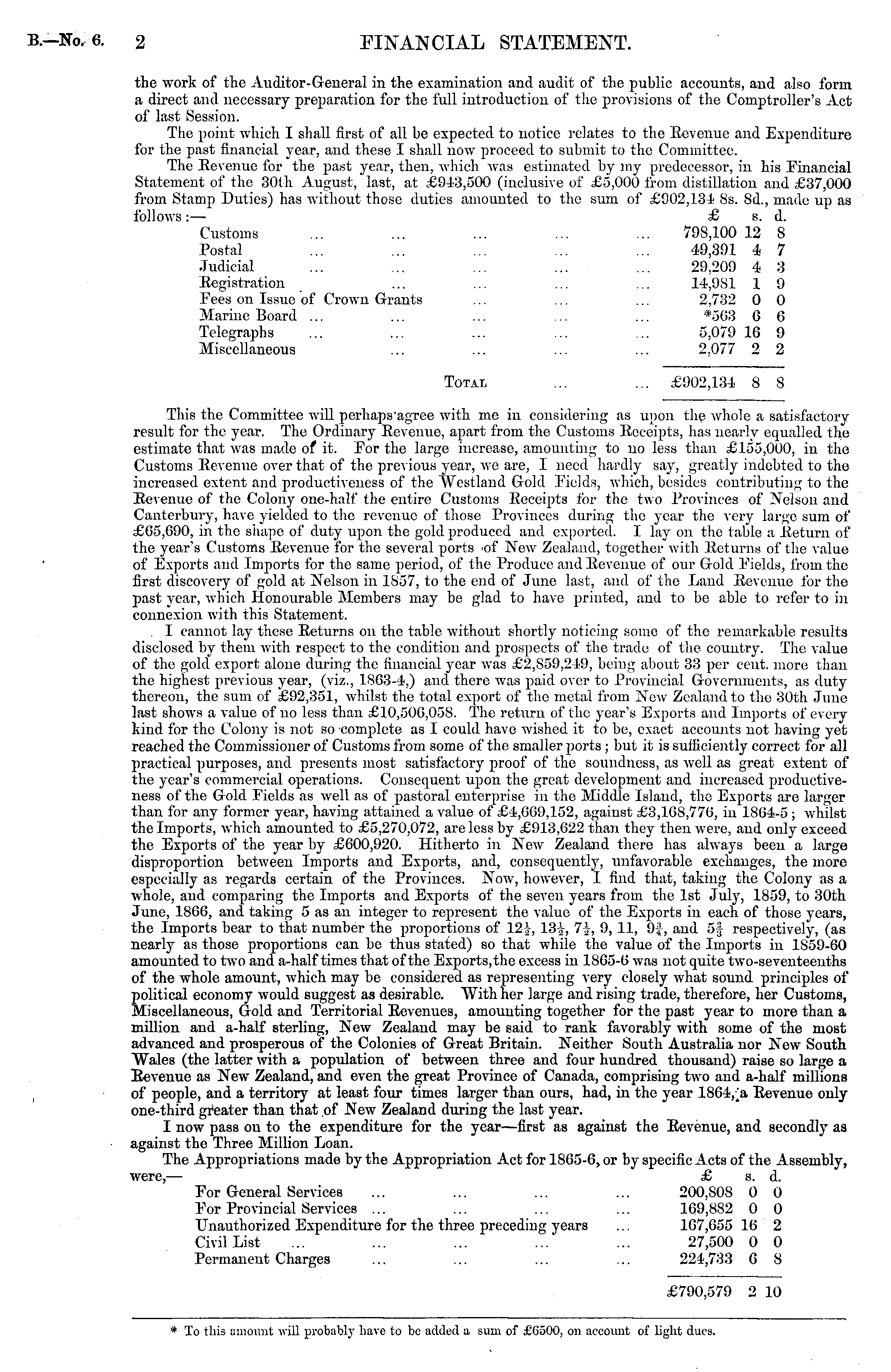 B.—No. 6. 2 FINANCIAL STATEMENT.

the work of the Auditor-General in the examination and audit of the public accounts, and also form a direct and necessary preparation for the full introduction of the provisions of the Comptroller's Act of last Session.

The point which I shall first of all be expected to notice relates to the Revenue and Expenditure for the past financial year, and these I shall now proceed to submit to the Committee.

The Revenue for the past year, then, which was estimated by my predecessor, in his Financial Statement of the 30th August, last, at £943,500 (inclusive of £5,000 from distillation and £37,000 from Stamp Duties) has without those duties amounted to the sum of £902,134 8s. 8d., made up as follows:—

| | £ | s. | d. |
|---|---|---|---|
| Customs ... ... ... ... ... | 798,100 | 12 | 8 |
| Postal ... ... ... ... ... | 49,391 | 4 | 7 |
| Judicial ... ... ... ... ... | 29,209 | 4 | 3 |
| Registration ... ... ... ... | 14,981 | 1 | 9 |
| Fees on Issue of Crown Grants ... ... ... | 2,732 | 0 | 0 |
| Marine Board ... ... ... ... ... | *563 | 6 | 6 |
| Telegraphs ... ... ... ... ... | 5,079 | 16 | 9 |
| Miscellaneous ... ... ... ... | 2,077 | 2 | 2 |
| TOTAL ... ... | £902,134 | 8 | 8 |

This the Committee will perhaps agree with me in considering as upon the whole a satisfactory result for the year. The Ordinary Revenue, apart from the Customs Receipts, has nearly equalled the estimate that was made of it. For the large increase, amounting to no less than £155,000, in the Customs Revenue over that of the previous year, we are, I need hardly say, greatly indebted to the increased extent and productiveness of the Westland Gold Fields, which, besides contributing to the Revenue of the Colony one-half the entire Customs Receipts for the two Provinces of Nelson and Canterbury, have yielded to the revenue of those Provinces during the year the very large sum of £65,690, in the shape of duty upon the gold produced and exported. I lay on the table a Return of the year's Customs Revenue for the several ports of New Zealand, together with Returns of the value of Exports and Imports for the same period, of the Produce and Revenue of our Gold Fields, from the first discovery of gold at Nelson in 1857, to the end of June last, and of the Land Revenue for the past year, which Honourable Members may be glad to have printed, and to be able to refer to in connexion with this Statement.

I cannot lay these Returns on the table without shortly noticing some of the remarkable results disclosed by them with respect to the condition and prospects of the trade of the country. The value of the gold export alone during the financial year was £2,859,249, being about 33 per cent. more than the highest previous year, (viz., 1863-4,) and there was paid over to Provincial Governments, as duty thereon, the sum of £92,351, whilst the total export of the metal from New Zealand to the 30th June last shows a value of no less than £10,506,058. The return of the year's Exports and Imports of every kind for the Colony is not so complete as I could have wished it to be, exact accounts not having yet reached the Commissioner of Customs from some of the smaller ports; but it is sufficiently correct for all practical purposes, and presents most satisfactory proof of the soundness, as well as great extent of the year's commercial operations. Consequent upon the great development and increased productiveness of the Gold Fields as well as of pastoral enterprise in the Middle Island, the Exports are larger than for any former year, having attained a value of £4,669,152, against £3,168,776, in 1864-5; whilst the Imports, which amounted to £5,270,072, are less by £913,622 than they then were, and only exceed the Exports of the year by £600,920. Hitherto in New Zealand there has always been a large disproportion between Imports and Exports, and, consequently, unfavorable exchanges, the more especially as regards certain of the Provinces. Now, however, I find that, taking the Colony as a whole, and comparing the Imports and Exports of the seven years from the 1st July, 1859, to 30th June, 1866, and taking 5 as an integer to represent the value of the Exports in each of those years, the Imports bear to that number the proportions of $12\frac{1}{2}$, $13\frac{1}{2}$, $7\frac{1}{2}$, 9, 11, $9\frac{3}{4}$, and $5\frac{2}{3}$ respectively, (as nearly as those proportions can be thus stated) so that while the value of the Imports in 1859-60 amounted to two and a-half times that of the Exports, the excess in 1865-6 was not quite two-seventeenths of the whole amount, which may be considered as representing very closely what sound principles of political economy would suggest as desirable. With her large and rising trade, therefore, her Customs, Miscellaneous, Gold and Territorial Revenues, amounting together for the past year to more than a million and a-half sterling, New Zealand may be said to rank favorably with some of the most advanced and prosperous of the Colonies of Great Britain. Neither South Australia nor New South Wales (the latter with a population of between three and four hundred thousand) raise so large a Revenue as New Zealand, and even the great Province of Canada, comprising two and a-half millions of people, and a territory at least four times larger than ours, had, in the year 1864, a Revenue only one-third greater than that of New Zealand during the last year.

I now pass on to the expenditure for the year—first as against the Revenue, and secondly as against the Three Million Loan.

The Appropriations made by the Appropriation Act for 1865-6, or by specific Acts of the Assembly, were,—

| | £ | s. | d. |
|---|---|---|---|
| For General Services ... ... ... ... | 200,808 | 0 | 0 |
| For Provincial Services ... ... ... ... | 169,882 | 0 | 0 |
| Unauthorized Expenditure for the three preceding years ... | 167,655 | 16 | 2 |
| Civil List ... ... ... ... ... | 27,500 | 0 | 0 |
| Permanent Charges ... ... ... ... | 224,733 | 6 | 8 |
| | £790,579 | 2 | 10 |

* To this amount will probably have to be added a sum of £6500, on account of light dues.